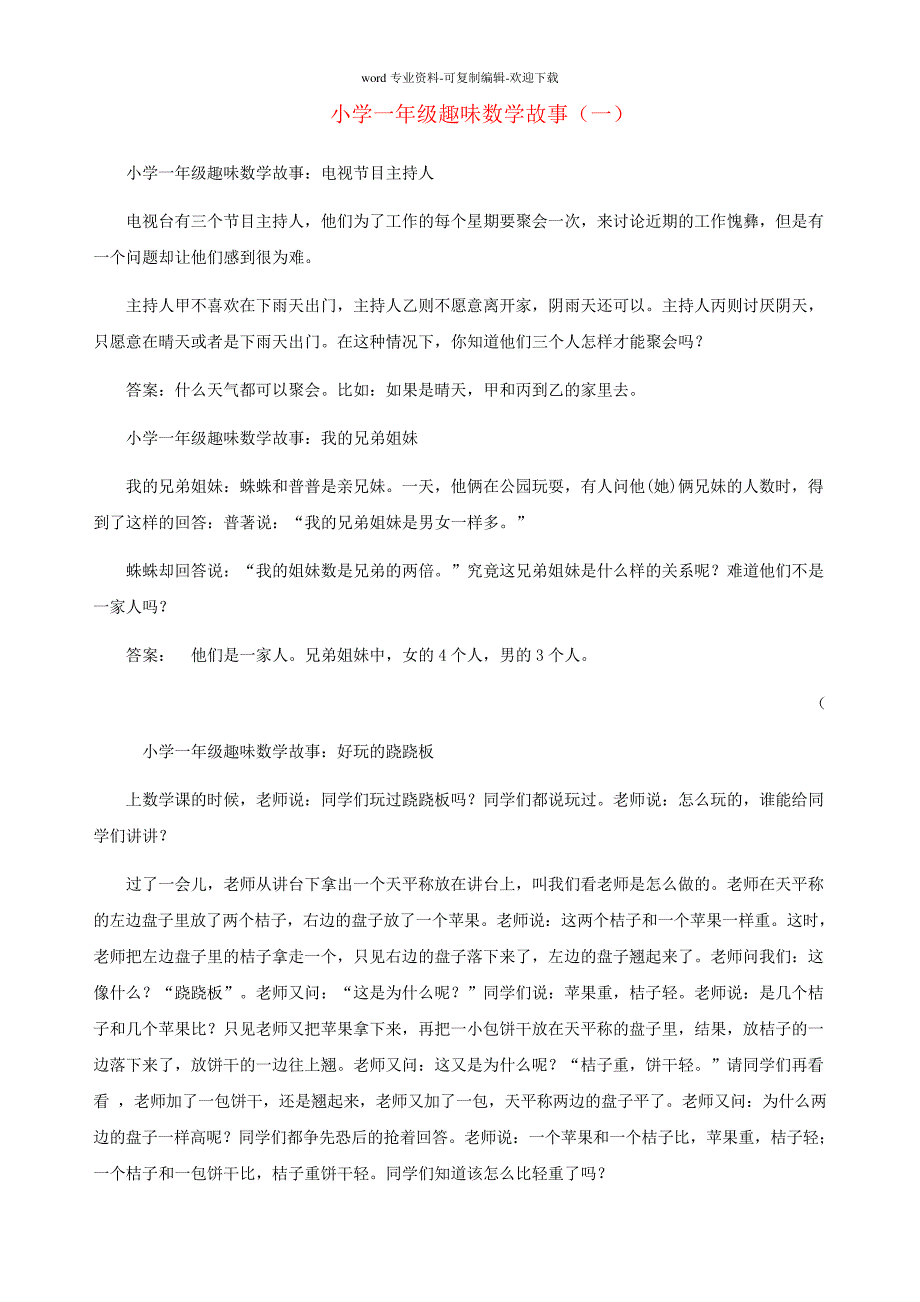 word 专业资料-可复制编辑-欢迎下载

小学一年级趣味数学故事（一）

小学一年级趣味数学故事：电视节目主持人

电视台有三个节目主持人，他们为了工作的每个星期要聚会一次，来讨论近期的工作愧彝，但是有一个问题却让他们感到很为难。

主持人甲不喜欢在下雨天出门，主持人乙则不愿意离开家，阴雨天还可以。主持人丙则讨厌阴天，只愿意在晴天或者是下雨天出门。在这种情况下，你知道他们三个人怎样才能聚会吗？

答案：什么天气都可以聚会。比如：如果是晴天，甲和丙到乙的家里去。

小学一年级趣味数学故事：我的兄弟姐妹

我的兄弟姐妹：蛛蛛和普普是亲兄妹。一天，他俩在公园玩耍，有人问他(她)俩兄妹的人数时，得到了这样的回答：普著说：“我的兄弟姐妹是男女一样多。”

蛛蛛却回答说：“我的姐妹数是兄弟的两倍。”究竟这兄弟姐妹是什么样的关系呢？难道他们不是一家人吗？

答案： 他们是一家人。兄弟姐妹中，女的 4 个人，男的 3 个人。

（

小学一年级趣味数学故事：好玩的跷跷板

上数学课的时候，老师说：同学们玩过跷跷板吗？同学们都说玩过。老师说：怎么玩的，谁能给同学们讲讲？

过了一会儿，老师从讲台下拿出一个天平称放在讲台上，叫我们看老师是怎么做的。老师在天平称的左边盘子里放了两个桔子，右边的盘子放了一个苹果。老师说：这两个桔子和一个苹果一样重。这时，老师把左边盘子里的桔子拿走一个，只见右边的盘子落下来了，左边的盘子翘起来了。老师问我们：这像什么？“跷跷板”。老师又问：“这是为什么呢？”同学们说：苹果重，桔子轻。老师说：是几个桔子和几个苹果比？只见老师又把苹果拿下来，再把一小包饼干放在天平称的盘子里，结果，放桔子的一边落下来了，放饼干的一边往上翘。老师又问：这又是为什么呢？“桔子重，饼干轻。”请同学们再看看 ，老师加了一包饼干，还是翘起来，老师又加了一包，天平称两边的盘子平了。老师又问：为什么两边的盘子一样高呢？同学们都争先恐后的抢着回答。老师说：一个苹果和一个桔子比，苹果重，桔子轻；一个桔子和一包饼干比，桔子重饼干轻。同学们知道该怎么比轻重了吗？